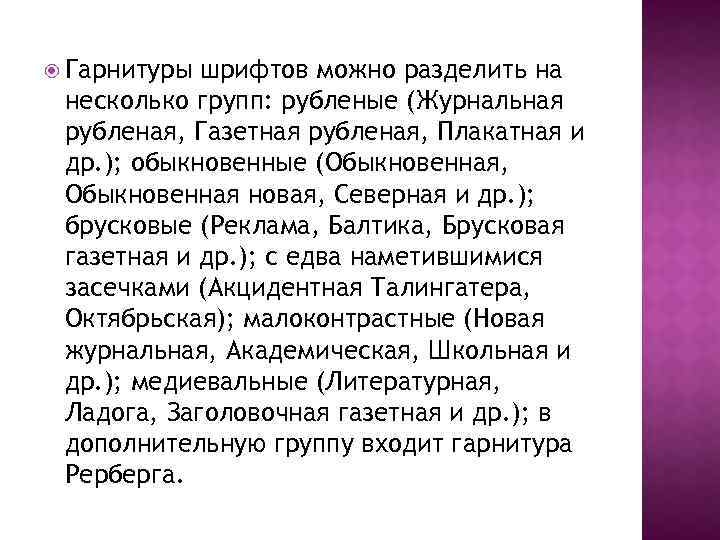 Гарнитуры шрифтов можно разделить на несколько групп: рубленые (Журнальная рубленая, Газетная рубленая, Плакатная и др.); обыкновенные (Обыкновенная, Обыкновенная новая, Северная и др.); брусковые (Реклама, Балтика, Брусковая газетная и др.); с едва наметившимися засечками (Акцидентная Талингатера, Октябрьская); малоконтрастные (Новая журнальная, Академическая, Школьная и др.); медиевальные (Литературная, Ладога, Заголовочная газетная и др.); в дополнительную группу входит гарнитура Рерберга.